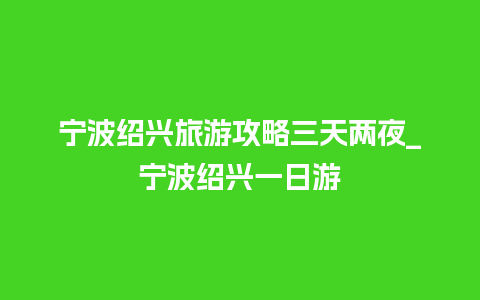 宁波绍兴旅游攻略三天两夜_宁波绍兴一日游